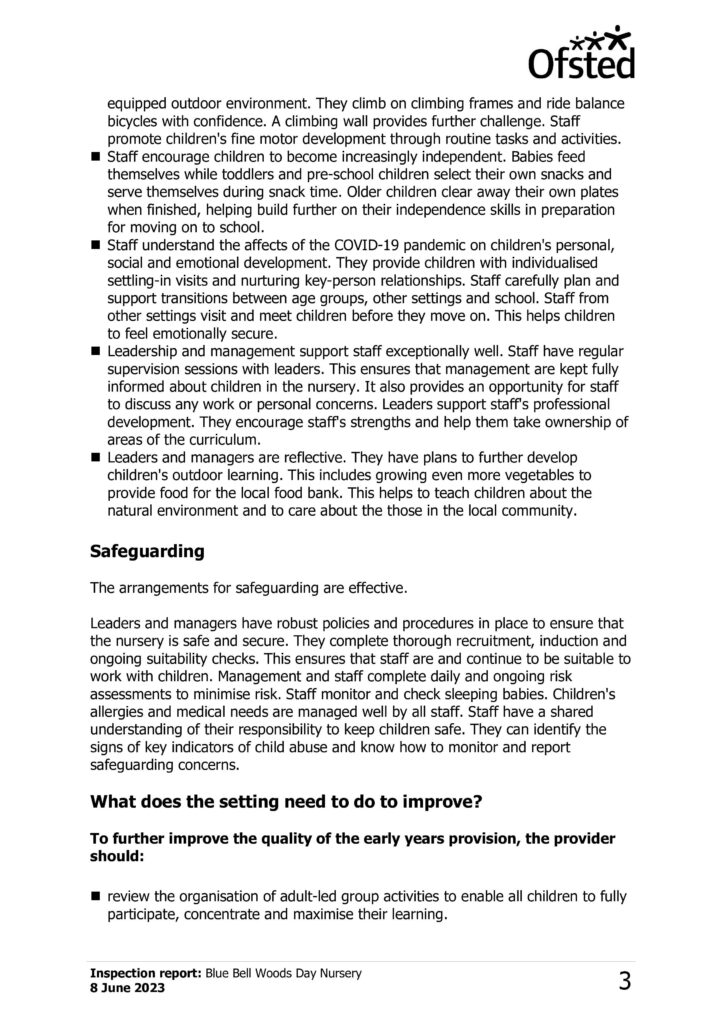 Ofsted

equipped outdoor environment. They climb on climbing frames and ride balance bicycles with confidence. A climbing wall provides further challenge. Staff promote children's fine motor development through routine tasks and activities.
■ Staff encourage children to become increasingly independent. Babies feed themselves while toddlers and pre-school children select their own snacks and serve themselves during snack time. Older children clear away their own plates when finished, helping build further on their independence skills in preparation for moving on to school.
■ Staff understand the affects of the COVID-19 pandemic on children's personal, social and emotional development. They provide children with individualised settling-in visits and nurturing key-person relationships. Staff carefully plan and support transitions between age groups, other settings and school. Staff from other settings visit and meet children before they move on. This helps children to feel emotionally secure.
■ Leadership and management support staff exceptionally well. Staff have regular supervision sessions with leaders. This ensures that management are kept fully informed about children in the nursery. It also provides an opportunity for staff to discuss any work or personal concerns. Leaders support staff's professional development. They encourage staff's strengths and help them take ownership of areas of the curriculum.
■ Leaders and managers are reflective. They have plans to further develop children's outdoor learning. This includes growing even more vegetables to provide food for the local food bank. This helps to teach children about the natural environment and to care about the those in the local community.

Safeguarding

The arrangements for safeguarding are effective.

Leaders and managers have robust policies and procedures in place to ensure that the nursery is safe and secure. They complete thorough recruitment, induction and ongoing suitability checks. This ensures that staff are and continue to be suitable to work with children. Management and staff complete daily and ongoing risk assessments to minimise risk. Staff monitor and check sleeping babies. Children's allergies and medical needs are managed well by all staff. Staff have a shared understanding of their responsibility to keep children safe. They can identify the signs of key indicators of child abuse and know how to monitor and report safeguarding concerns.

What does the setting need to do to improve?

To further improve the quality of the early years provision, the provider should:

■ review the organisation of adult-led group activities to enable all children to fully participate, concentrate and maximise their learning.

Inspection report: Blue Bell Woods Day Nursery
8 June 2023
3